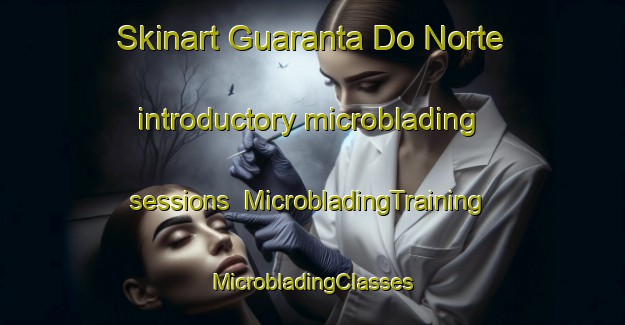 Skinart Guaranta Do Norte introductory microblading sessions  MicrobladingTraining MicrobladingClasses